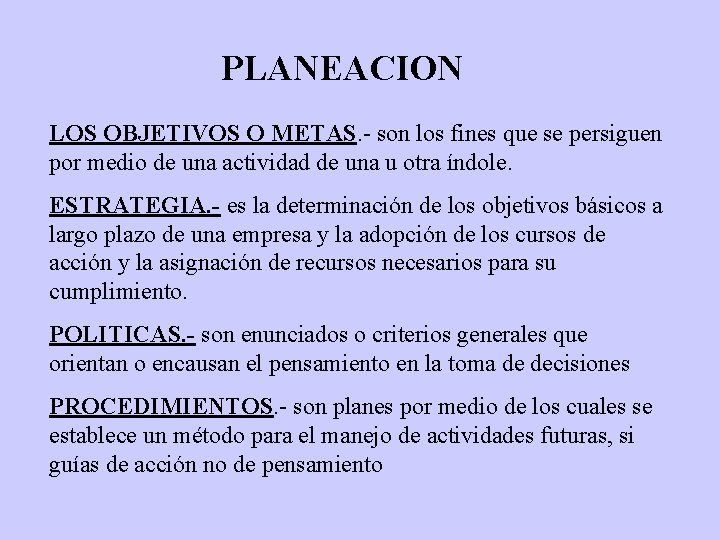 PLANEACION

LOS OBJETIVOS O METAS.- son los fines que se persiguen por medio de una actividad de una u otra índole.

ESTRATEGIA.- es la determinación de los objetivos básicos a largo plazo de una empresa y la adopción de los cursos de acción y la asignación de recursos necesarios para su cumplimiento.

POLITICAS.- son enunciados o criterios generales que orientan o encausan el pensamiento en la toma de decisiones

PROCEDIMIENTOS.- son planes por medio de los cuales se establece un método para el manejo de actividades futuras, si guías de acción no de pensamiento